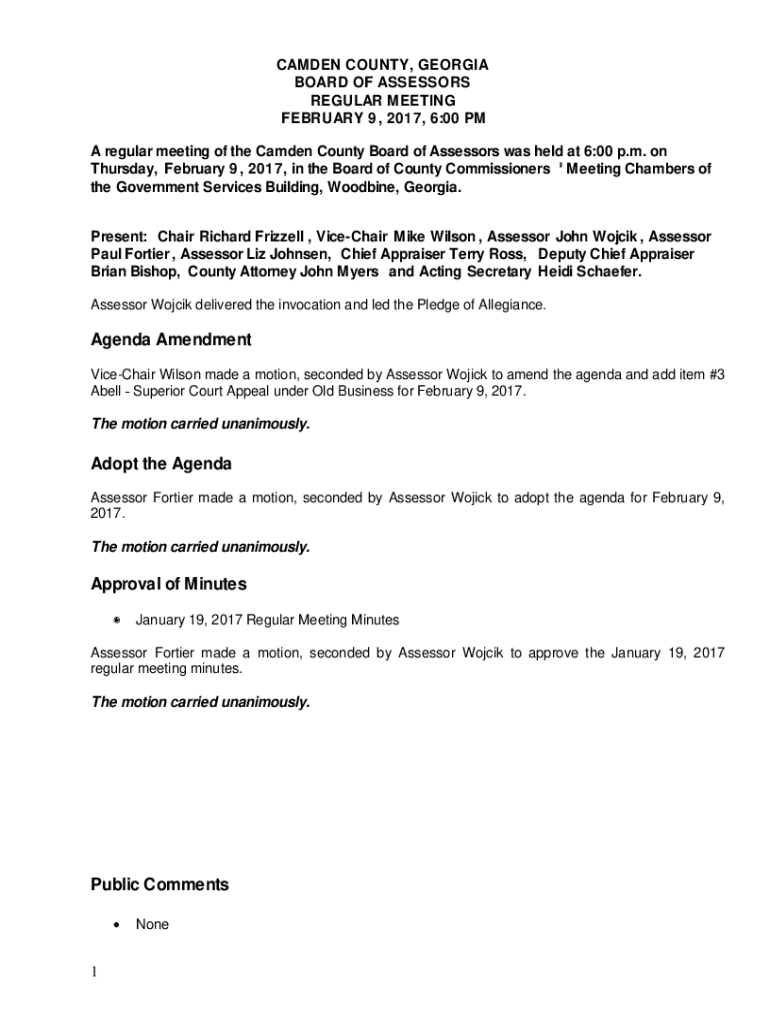 CAMDEN COUNTY, GEORGIA
BOARD OF ASSESSORS
REGULAR MEETING
FEBRUARY 9, 2017, 6:00 PM

A regular meeting of the Camden County Board of Assessors was held at 6:00 p.m. on Thursday, February 9, 2017, in the Board of County Commissioners ' Meeting Chambers of the Government Services Building, Woodbine, Georgia.

Present: Chair Richard Frizzell, Vice-Chair Mike Wilson, Assessor John Wojcik, Assessor Paul Fortier, Assessor Liz Johnsen, Chief Appraiser Terry Ross, Deputy Chief Appraiser Brian Bishop, County Attorney John Myers and Acting Secretary Heidi Schaefer.

Assessor Wojcik delivered the invocation and led the Pledge of Allegiance.

Agenda Amendment

Vice-Chair Wilson made a motion, seconded by Assessor Wojick to amend the agenda and add item #3 Abell - Superior Court Appeal under Old Business for February 9, 2017.

The motion carried unanimously.

Adopt the Agenda

Assessor Fortier made a motion, seconded by Assessor Wojick to adopt the agenda for February 9, 2017.

The motion carried unanimously.

Approval of Minutes

• January 19, 2017 Regular Meeting Minutes

Assessor Fortier made a motion, seconded by Assessor Wojcik to approve the January 19, 2017 regular meeting minutes.

The motion carried unanimously.

Public Comments

• None

1